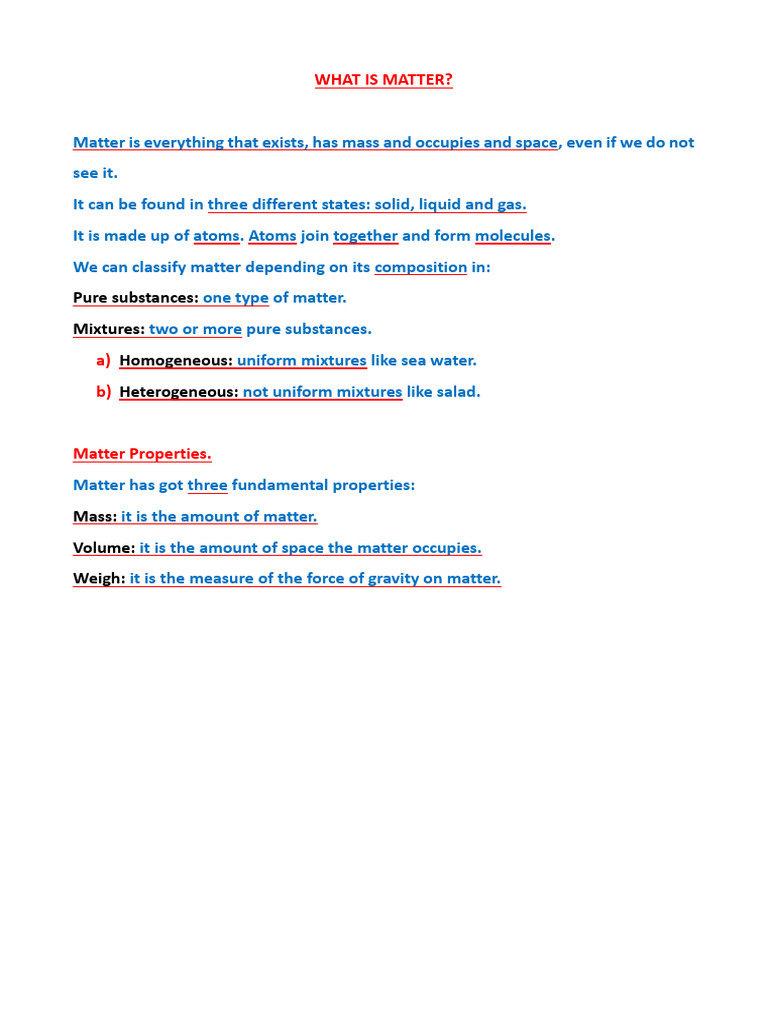 WHAT IS MATTER?

Matter is everything that exists, has mass and occupies and space, even if we do not see it.

It can be found in three different states: solid, liquid and gas.

It is made up of atoms. Atoms join together and form molecules.

We can classify matter depending on its composition in:

Pure substances: one type of matter.

Mixtures: two or more pure substances.

a) Homogeneous: uniform mixtures like sea water.

b) Heterogeneous: not uniform mixtures like salad.

Matter Properties.

Matter has got three fundamental properties:

Mass: it is the amount of matter.

Volume: it is the amount of space the matter occupies.

Weigh: it is the measure of the force of gravity on matter.